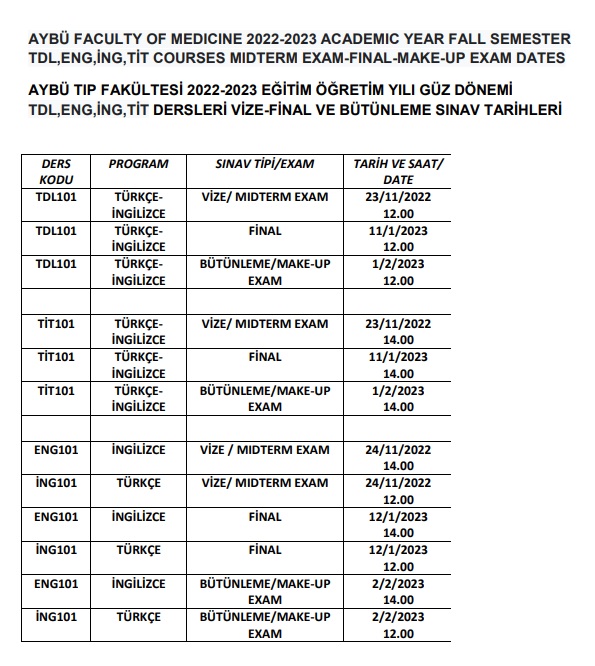 AYBÜ FACULTY OF MEDICINE 2022-2023 ACADEMIC YEAR FALL SEMESTER TDL,ENG,İNG,TİT COURSES MIDTERM EXAM-FINAL-MAKE-UP EXAM DATES

AYBÜ TIP FAKÜLTESİ 2022-2023 EĞİTİM ÖĞRETİM YILI GÜZ DÖNEMİ TDL,ENG,İNG,TİT DERSLERİ VİZE-FİNAL VE BÜTÜNLEME SINAV TARİHLERİ

| DERS KODU | PROGRAM | SINAV TİPİ/EXAM | TARİH VE SAAT/ DATE |
|---|---|---|---|
| TDL101 | TÜRKÇE-İNGİLİZCE | VİZE/ MIDTERM EXAM | 23/11/2022 12.00 |
| TDL101 | TÜRKÇE-İNGİLİZCE | FİNAL | 11/1/2023 12.00 |
| TDL101 | TÜRKÇE-İNGİLİZCE | BÜTÜNLEME/MAKE-UP EXAM | 1/2/2023 12.00 |
| | | | |
| TİT101 | TÜRKÇE-İNGİLİZCE | VİZE/ MIDTERM EXAM | 23/11/2022 14.00 |
| TİT101 | TÜRKÇE-İNGİLİZCE | FİNAL | 11/1/2023 14.00 |
| TİT101 | TÜRKÇE-İNGİLİZCE | BÜTÜNLEME/MAKE-UP EXAM | 1/2/2023 14.00 |
| | | | |
| ENG101 | İNGİLİZCE | VİZE / MIDTERM EXAM | 24/11/2022 14.00 |
| İNG101 | TÜRKÇE | VİZE/ MIDTERM EXAM | 24/11/2022 12.00 |
| ENG101 | İNGİLİZCE | FİNAL | 12/1/2023 14.00 |
| İNG101 | TÜRKÇE | FİNAL | 12/1/2023 12.00 |
| ENG101 | İNGİLİZCE | BÜTÜNLEME/MAKE-UP EXAM | 2/2/2023 14.00 |
| İNG101 | TÜRKÇE | BÜTÜNLEME/MAKE-UP EXAM | 2/2/2023 12.00 |